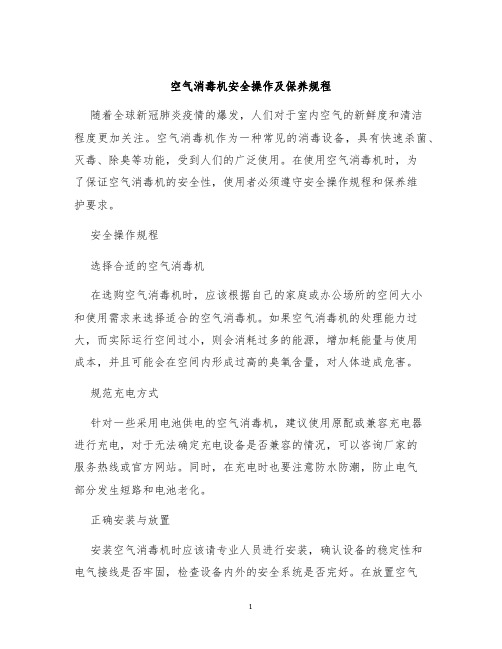 空气消毒机安全操作及保养规程

随着全球新冠肺炎疫情的爆发，人们对于室内空气的新鲜度和清洁程度更加关注。空气消毒机作为一种常见的消毒设备，具有快速杀菌、灭毒、除臭等功能，受到人们的广泛使用。在使用空气消毒机时，为了保证空气消毒机的安全性，使用者必须遵守安全操作规程和保养维护要求。

安全操作规程

选择合适的空气消毒机

在选购空气消毒机时，应该根据自己的家庭或办公场所的空间大小和使用需求来选择适合的空气消毒机。如果空气消毒机的处理能力过大，而实际运行空间过小，则会消耗过多的能源，增加耗能量与使用成本，并且可能会在空间内形成过高的臭氧含量，对人体造成危害。

规范充电方式

针对一些采用电池供电的空气消毒机，建议使用原配或兼容充电器进行充电，对于无法确定充电设备是否兼容的情况，可以咨询厂家的服务热线或官方网站。同时，在充电时也要注意防水防潮，防止电气部分发生短路和电池老化。

正确安装与放置

安装空气消毒机时应该请专业人员进行安装，确认设备的稳定性和电气接线是否牢固，检查设备内外的安全系统是否完好。在放置空气

1